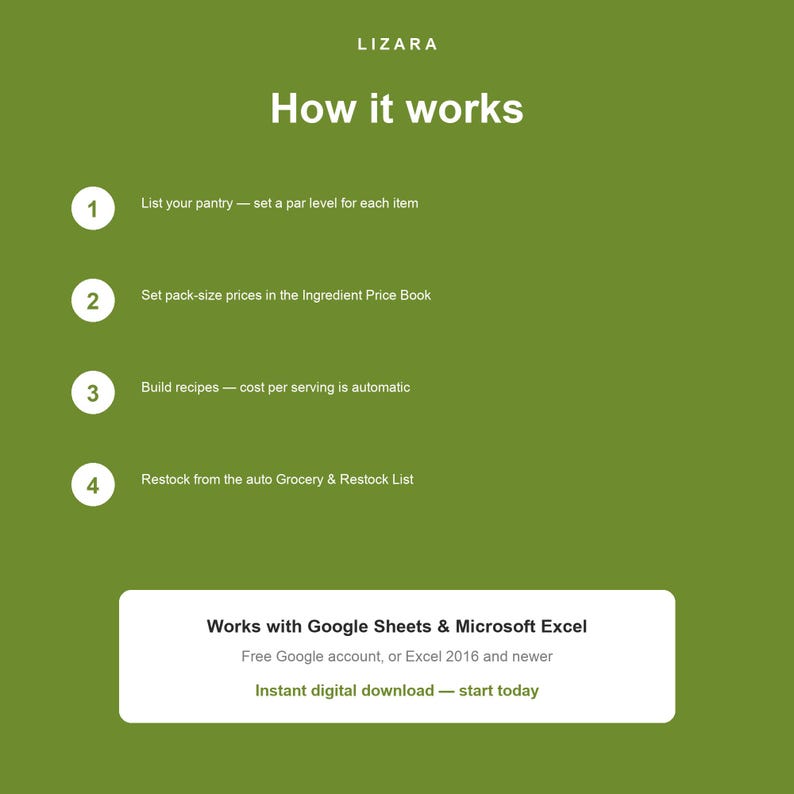 LIZARA

How it works

1 List your pantry — set a par level for each item

2 Set pack-size prices in the Ingredient Price Book

3 Build recipes — cost per serving is automatic

4 Restock from the auto Grocery & Restock List

Works with Google Sheets & Microsoft Excel

Free Google account, or Excel 2016 and newer

Instant digital download — start today